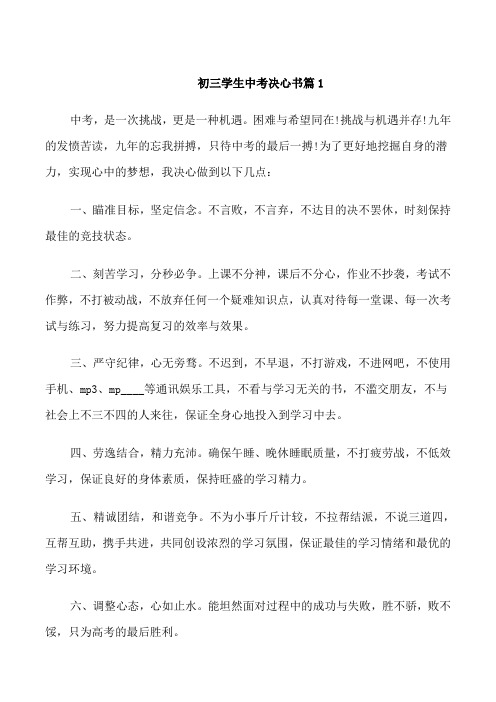 初三学生中考决心书篇1

中考，是一次挑战，更是一种机遇。困难与希望同在!挑战与机遇并存!九年的发愤苦读，九年的忘我拼搏，只待中考的最后一搏!为了更好地挖掘自身的潜力，实现心中的梦想，我决心做到以下几点：

一、瞄准目标，坚定信念。不言败，不言弃，不达目的决不罢休，时刻保持最佳的竞技状态。

二、刻苦学习，分秒必争。上课不分神，课后不分心，作业不抄袭，考试不作弊，不打被动战，不放弃任何一个疑难知识点，认真对待每一堂课、每一次考试与练习，努力提高复习的效率与效果。

三、严守纪律，心无旁骛。不迟到，不早退，不打游戏，不进网吧，不使用手机、mp3、mp____等通讯娱乐工具，不看与学习无关的书，不滥交朋友，不与社会上不三不四的人来往，保证全身心地投入到学习中去。

四、劳逸结合，精力充沛。确保午睡、晚休睡眠质量，不打疲劳战，不低效学习，保证良好的身体素质，保持旺盛的学习精力。

五、精诚团结，和谐竞争。不为小事斤斤计较，不拉帮结派，不说三道四，互帮互助，携手共进，共同创设浓烈的学习氛围，保证最佳的学习情绪和最优的学习环境。

六、调整心态，心如止水。能坦然面对过程中的成功与失败，胜不骄，败不馁，只为高考的最后胜利。